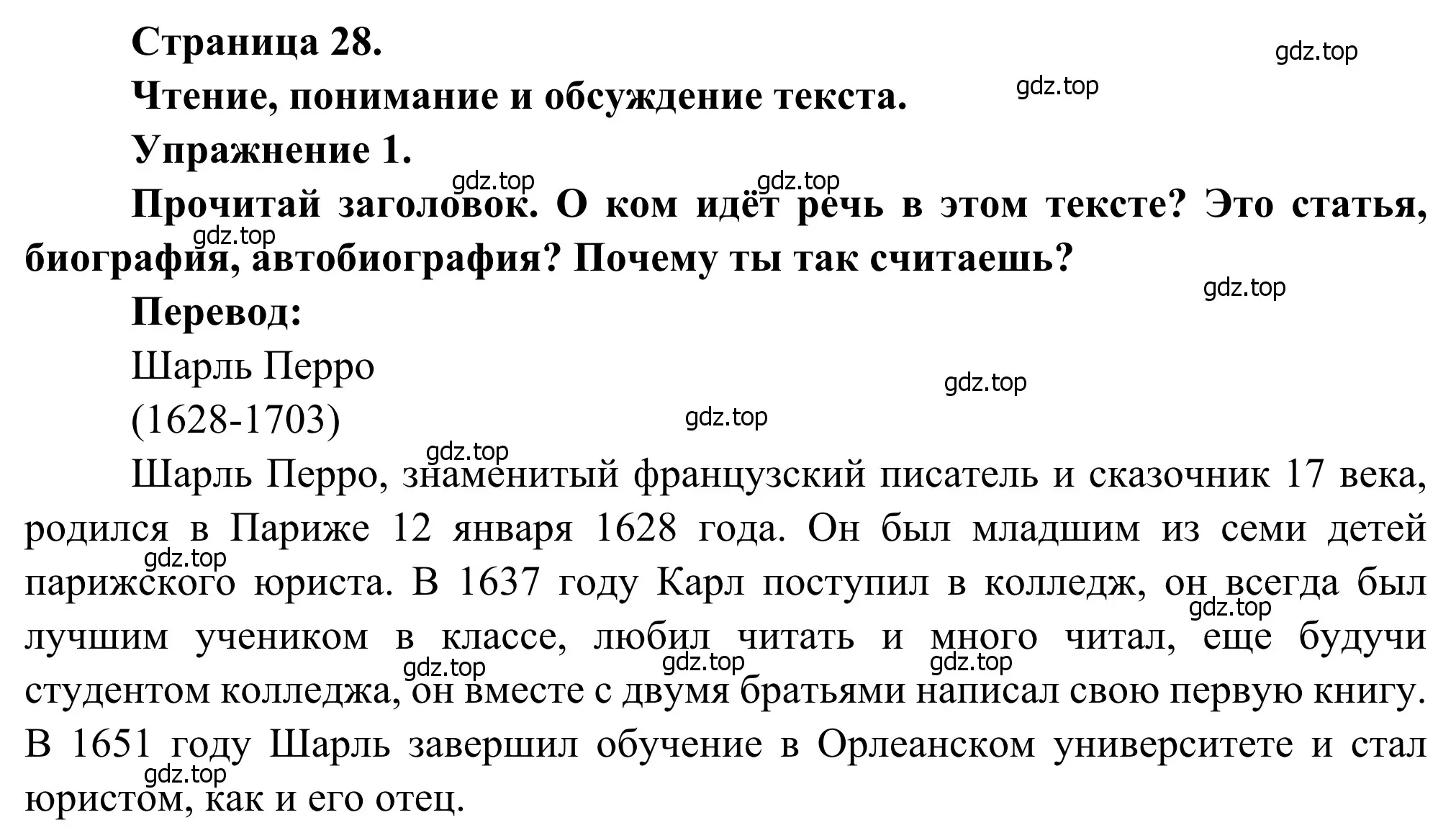 Страница 28.

gdz.top

Чтение, понимание и обсуждение текста.

gdz.top

Упражнение 1.

gdz.top gdz.top

Прочитай заголовок. О ком идёт речь в этом тексте? Это статья, биография, автобиография? Почему ты так считаешь?

gdz.top

gdz.top

Перевод:

Шарль Перро

gdz.top

(1628-1703)

gdz.top

gdz.top

Шарль Перро, знаменитый французский писатель и сказочник 17 века, родился в Париже 12 января 1628 года. Он был младшим из семи детей парижского юриста. В 1637 году Карл поступил в колледж, он всегда был лучшим учеником в классе, любил читать и много читал, еще будучи студентом колледжа, он вместе с двумя братьями написал свою первую книгу. В 1651 году Шарль завершил обучение в Орлеанском университете и стал юристом, как и его отец.

gdz.top gdz.top gdz.top gdz.top gdz.top gdz.top